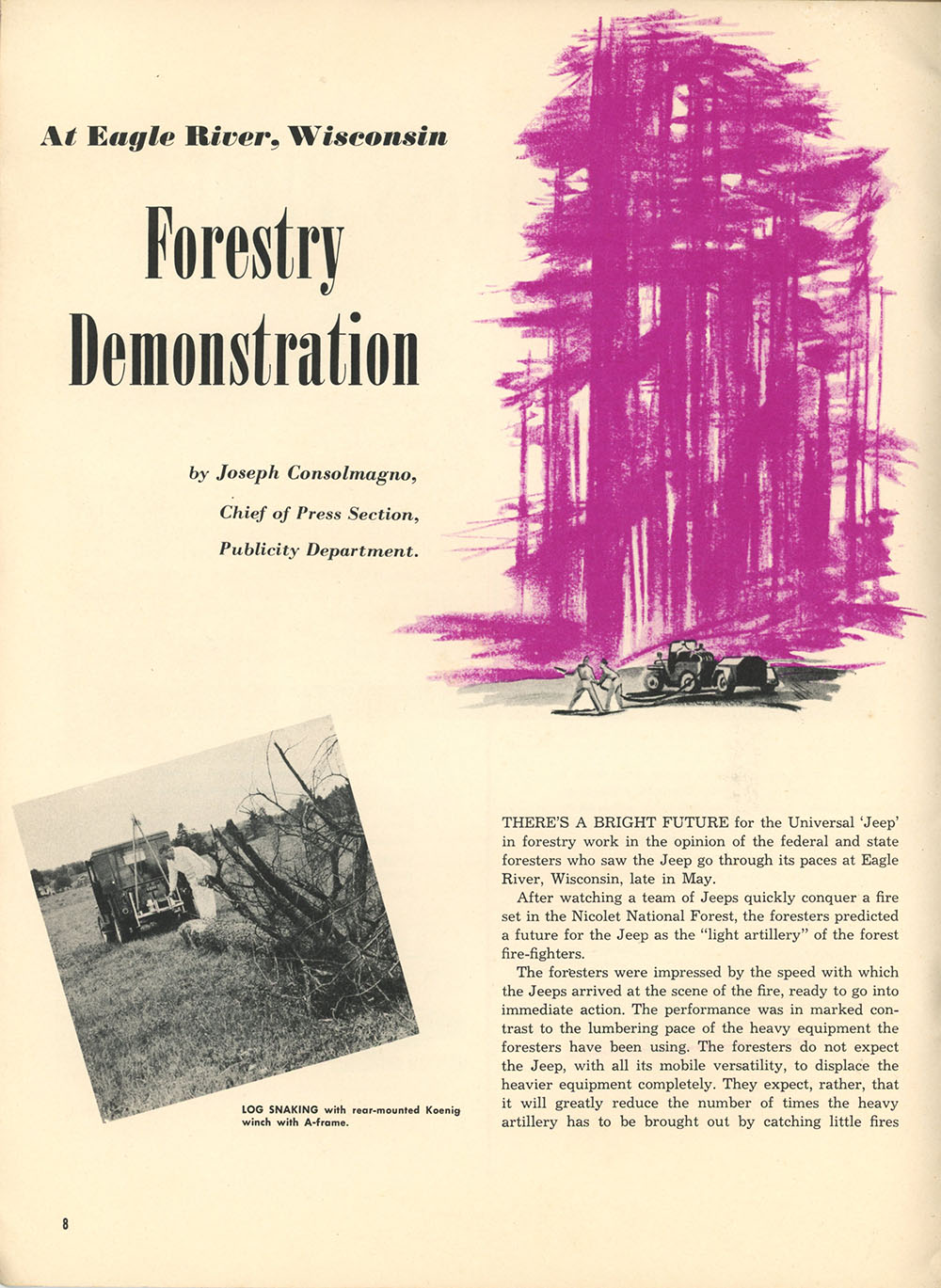 At Eagle River, Wisconsin

Forestry Demonstration

by Joseph Consolmagno, Chief of Press Section, Publicity Department.

LOG SNAKING with rear-mounted Koenig winch with A-frame.

THERE'S A BRIGHT FUTURE for the Universal 'Jeep' in forestry work in the opinion of the federal and state foresters who saw the Jeep go through its paces at Eagle River, Wisconsin, late in May.

After watching a team of Jeeps quickly conquer a fire set in the Nicolet National Forest, the foresters predicted a future for the Jeep as the "light artillery" of the forest fire-fighters.

The foresters were impressed by the speed with which the Jeeps arrived at the scene of the fire, ready to go into immediate action. The performance was in marked contrast to the lumbering pace of the heavy equipment the foresters have been using. The foresters do not expect the Jeep, with all its mobile versatility, to displace the heavier equipment completely. They expect, rather, that it will greatly reduce the number of times the heavy artillery has to be brought out by catching little fires

8